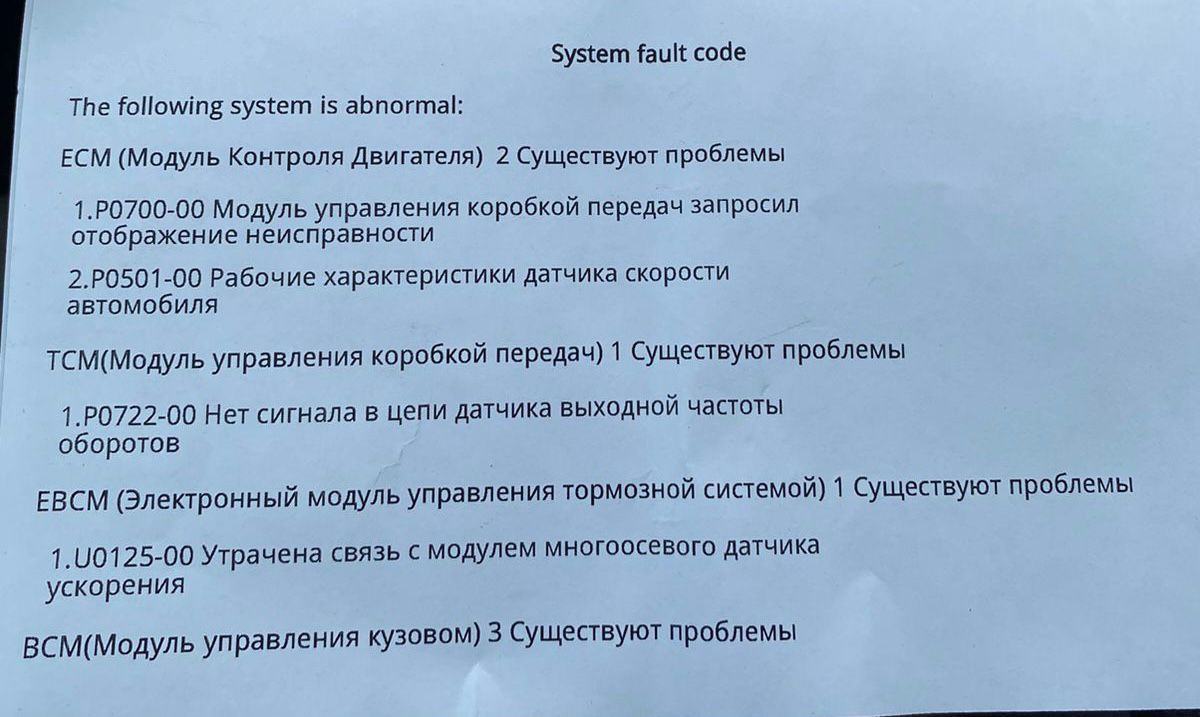 System fault code

The following system is abnormal:

ECM (Модуль Контроля Двигателя) 2 Существуют проблемы

1.P0700-00 Модуль управления коробкой передач запросил отображение неисправности

2.P0501-00 Рабочие характеристики датчика скорости автомобиля

TCM(Модуль управления коробкой передач) 1 Существуют проблемы

1.P0722-00 Нет сигнала в цепи датчика выходной частоты оборотов

EBCM (Электронный модуль управления тормозной системой) 1 Существуют проблемы

1.U0125-00 Утрачена связь с модулем многоосевого датчика ускорения

BCM(Модуль управления кузовом) 3 Существуют проблемы